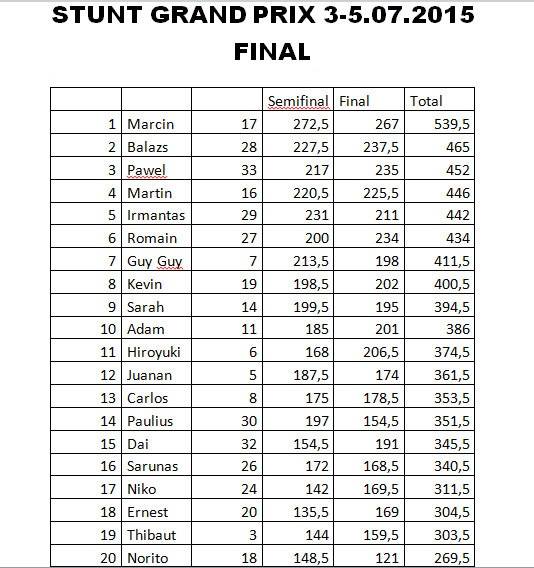 STUNT GRAND PRIX 3-5.07.2015

FINAL

| | | | Semifinal | Final | Total |
|---|---|---|---|---|---|
| 1 | Marcin | 17 | 272,5 | 267 | 539,5 |
| 2 | Balazs | 28 | 227,5 | 237,5 | 465 |
| 3 | Pawel | 33 | 217 | 235 | 452 |
| 4 | Martin | 16 | 220,5 | 225,5 | 446 |
| 5 | Irmantas | 29 | 231 | 211 | 442 |
| 6 | Romain | 27 | 200 | 234 | 434 |
| 7 | Guy Guy | 7 | 213,5 | 198 | 411,5 |
| 8 | Kevin | 19 | 198,5 | 202 | 400,5 |
| 9 | Sarah | 14 | 199,5 | 195 | 394,5 |
| 10 | Adam | 11 | 185 | 201 | 386 |
| 11 | Hiroyuki | 6 | 168 | 206,5 | 374,5 |
| 12 | Juanan | 5 | 187,5 | 174 | 361,5 |
| 13 | Carlos | 8 | 175 | 178,5 | 353,5 |
| 14 | Paulius | 30 | 197 | 154,5 | 351,5 |
| 15 | Dai | 32 | 154,5 | 191 | 345,5 |
| 16 | Sarunas | 26 | 172 | 168,5 | 340,5 |
| 17 | Niko | 24 | 142 | 169,5 | 311,5 |
| 18 | Ernest | 20 | 135,5 | 169 | 304,5 |
| 19 | Thibaut | 3 | 144 | 159,5 | 303,5 |
| 20 | Norito | 18 | 148,5 | 121 | 269,5 |